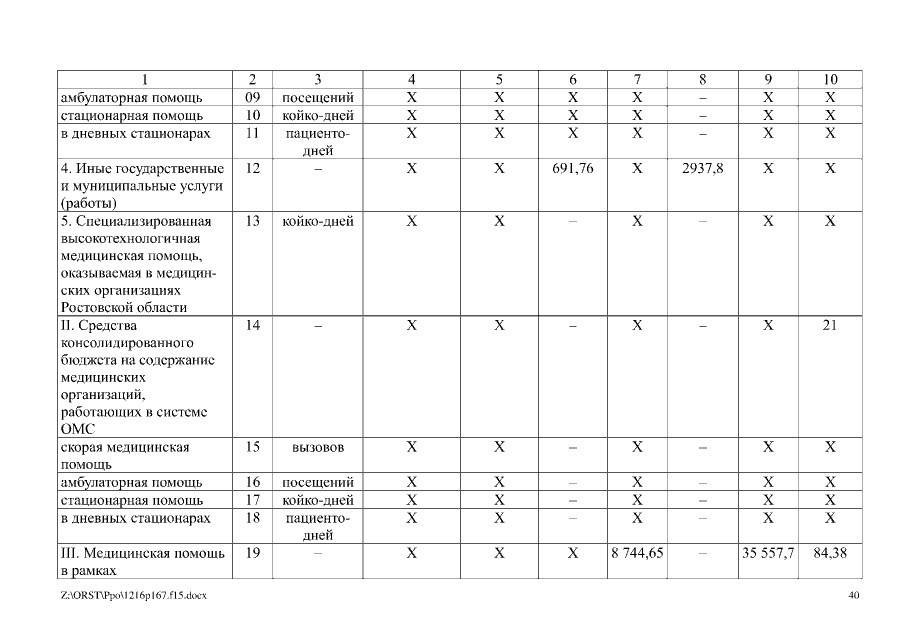 | 1 | 2 | 3 | 4 | 5 | 6 | 7 | 8 | 9 | 10 |
|---|---|---|---|---|---|---|---|---|---|
| амбулаторная помощь | 09 | посещений | X | X | X | X | – | X | X |
| стационарная помощь | 10 | койко-дней | X | X | X | X | – | X | X |
| в дневных стационарах | 11 | пациенто-дней | X | X | X | X | – | X | X |
| 4. Иные государственные и муниципальные услуги (работы) | 12 | – | X | X | 691,76 | X | 2937,8 | X | X |
| 5. Специализированная высокотехнологичная медицинская помощь, оказываемая в медицинских организациях Ростовской области | 13 | койко-дней | X | X | – | X | – | X | X |
| II. Средства консолидированного бюджета на содержание медицинских организаций, работающих в системе ОМС | 14 | – | X | X | – | X | – | X | 21 |
| скорая медицинская помощь | 15 | вызовов | X | X | – | X | – | X | X |
| амбулаторная помощь | 16 | посещений | X | X | – | X | – | X | X |
| стационарная помощь | 17 | койко-дней | X | X | – | X | – | X | X |
| в дневных стационарах | 18 | пациенто-дней | X | X | – | X | – | X | X |
| III. Медицинская помощь в рамках | 19 | – | X | X | X | 8 744,65 | – | 35 557,7 | 84,38 |

Z:\ORST\Ppo\1216p167.f15.docx 40